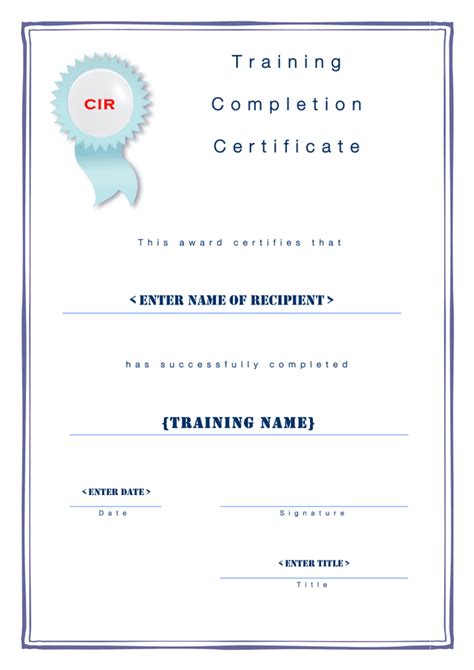 CIR

Training Completion Certificate

This award certifies that

< ENTER NAME OF RECIPIENT >

has successfully completed

{TRAINING NAME}

< ENTER DATE >

Date

Signature

< ENTER TITLE >

Title